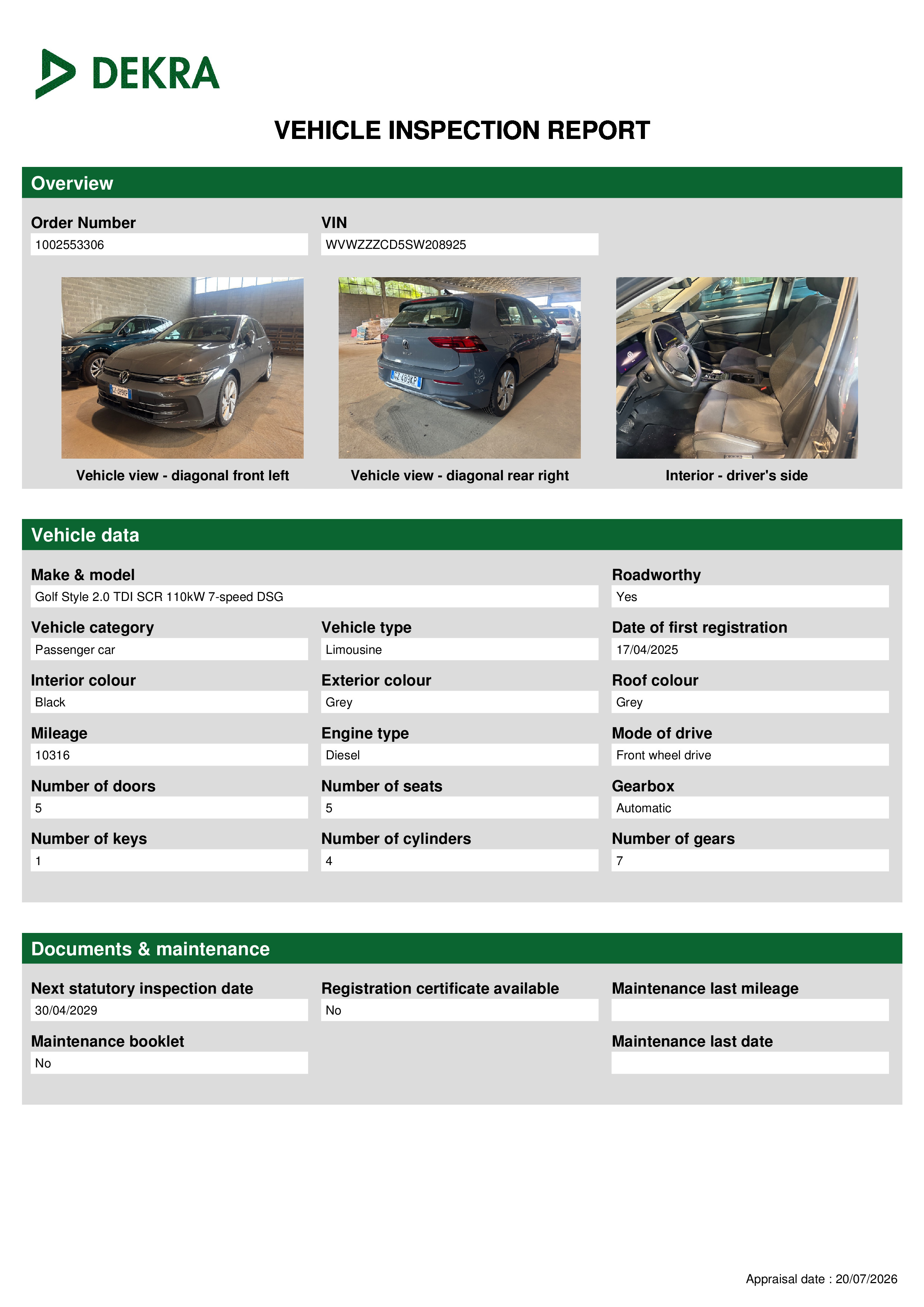 DEKRA

VEHICLE INSPECTION REPORT

Overview

Order Number
1002553306

VIN
WVWZZZCD5SW208925

GZ 489KP

GZ 489KP

Vehicle view - diagonal front left

Vehicle view - diagonal rear right

Interior - driver's side

Vehicle data

Make & model
Golf Style 2.0 TDI SCR 110kW 7-speed DSG

Roadworthy
Yes

Vehicle category
Passenger car

Vehicle type
Limousine

Date of first registration
17/04/2025

Interior colour
Black

Exterior colour
Grey

Roof colour
Grey

Mileage
10316

Engine type
Diesel

Mode of drive
Front wheel drive

Number of doors
5

Number of seats
5

Gearbox
Automatic

Number of keys
1

Number of cylinders
4

Number of gears
7

Documents & maintenance

Next statutory inspection date
30/04/2029

Registration certificate available
No

Maintenance last mileage

Maintenance booklet
No

Maintenance last date

Appraisal date : 20/07/2026